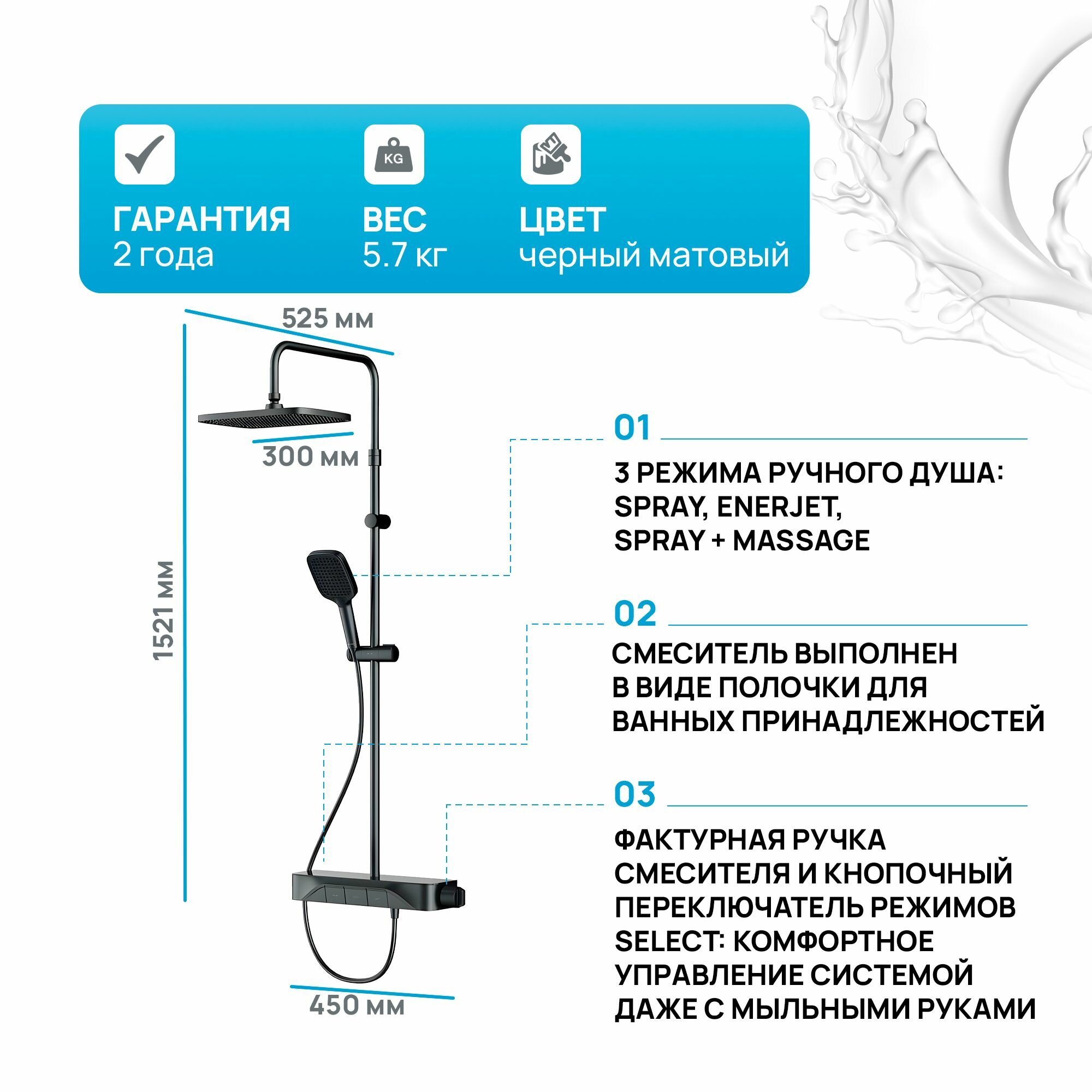 KG

ГАРАНТИЯ
2 года

ВЕС
5.7 кг

ЦВЕТ
черный матовый

525 мм

300 мм

1521 мм

450 мм

01

3 РЕЖИМА РУЧНОГО ДУША:
SPRAY, ENERJET,
SPRAY + MASSAGE

02

СМЕСИТЕЛЬ ВЫПОЛНЕН
В ВИДЕ ПОЛОЧКИ ДЛЯ
ВАННЫХ ПРИНАДЛЕЖНОСТЕЙ

03

ФАКТУРНАЯ РУЧКА
СМЕСИТЕЛЯ И КНОПОЧНЫЙ
ПЕРЕКЛЮЧАТЕЛЬ РЕЖИМОВ
SELECT: КОМФОРТНОЕ
УПРАВЛЕНИЕ СИСТЕМОЙ
ДАЖЕ С МЫЛЬНЫМИ РУКАМИ